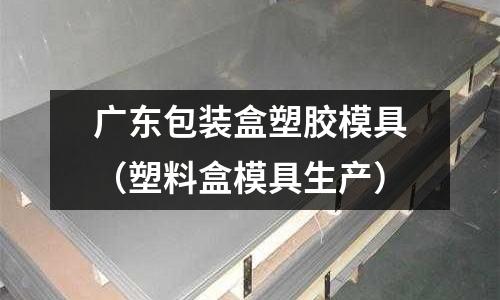 广东包装盒塑胶模具
（塑料盒模具生产）